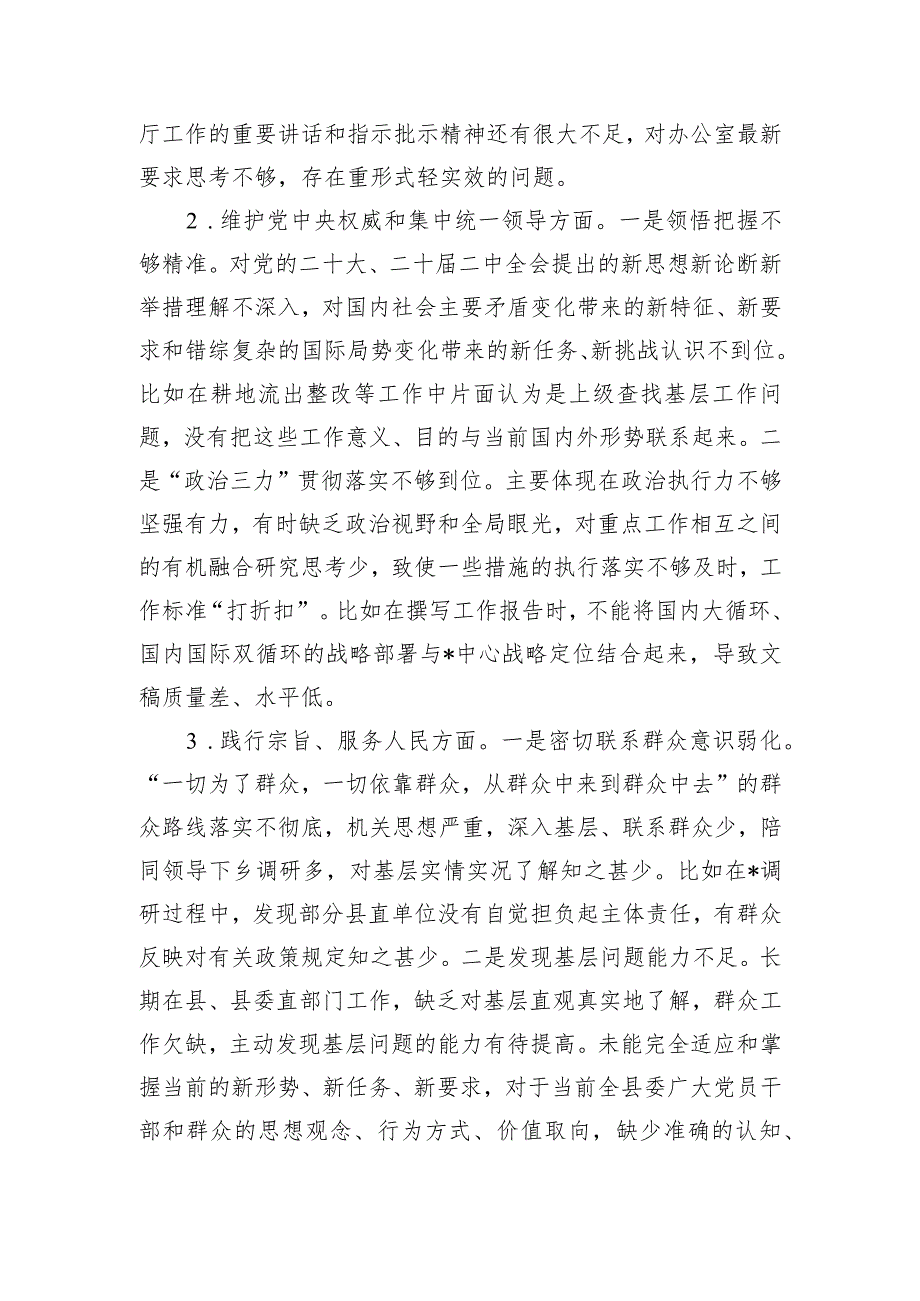 厅工作的重要讲话和指示批示精神还有很大不足，对办公室最新要求思考不够，存在重形式轻实效的问题。

2．维护党中央权威和集中统一领导方面。一是领悟把握不够精准。对党的二十大、二十届二中全会提出的新思想新论断新举措理解不深入，对国内社会主要矛盾变化带来的新特征、新要求和错综复杂的国际局势变化带来的新任务、新挑战认识不到位。比如在耕地流出整改等工作中片面认为是上级查找基层工作问题，没有把这些工作意义、目的与当前国内外形势联系起来。二是“政治三力”贯彻落实不够到位。主要体现在政治执行力不够坚强有力，有时缺乏政治视野和全局眼光，对重点工作相互之间的有机融合研究思考少，致使一些措施的执行落实不够及时，工作标准“打折扣”。比如在撰写工作报告时，不能将国内大循环、国内国际双循环的战略部署与*中心战略定位结合起来，导致文稿质量差、水平低。

3．践行宗旨、服务人民方面。一是密切联系群众意识弱化。“一切为了群众，一切依靠群众，从群众中来到群众中去”的群众路线落实不彻底，机关思想严重，深入基层、联系群众少，陪同领导下乡调研多，对基层实情实况了解知之甚少。比如在*调研过程中，发现部分县直单位没有自觉担负起主体责任，有群众反映对有关政策规定知之甚少。二是发现基层问题能力不足。长期在县、县委直部门工作，缺乏对基层直观真实地了解，群众工作欠缺，主动发现基层问题的能力有待提高。未能完全适应和掌握当前的新形势、新任务、新要求，对于当前全县委广大党员干部和群众的思想观念、行为方式、价值取向，缺少准确的认知、